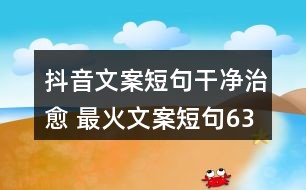 抖音文案短句干净治愈 最火文案短句63